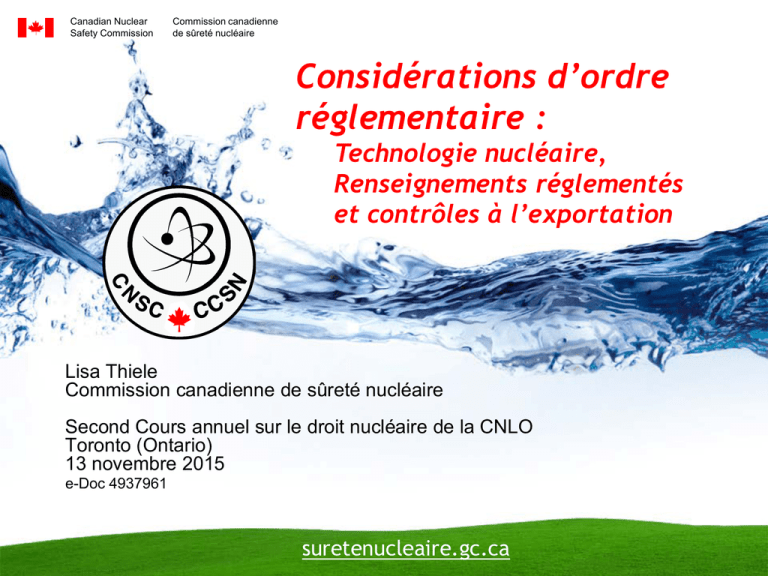 Canadian Nuclear
Safety Commission

Commission canadienne
de sûreté nucléaire

Considérations d'ordre réglementaire :

Technologie nucléaire,
Renseignements réglementés
et contrôles à l'exportation

CNSC CCSN

Lisa Thiele
Commission canadienne de sûreté nucléaire

Second Cours annuel sur le droit nucléaire de la CNLO
Toronto (Ontario)
13 novembre 2015
e-Doc 4937961

suretenucleaire.gc.ca